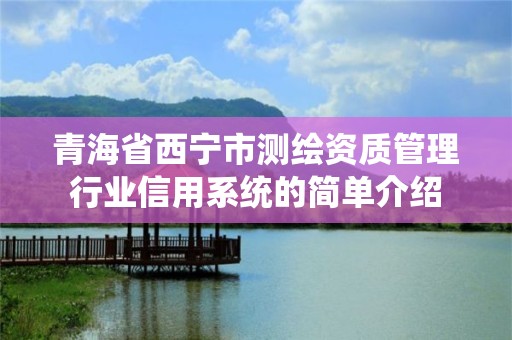 青海省西宁市测绘资质管理行业信用系统的简单介绍